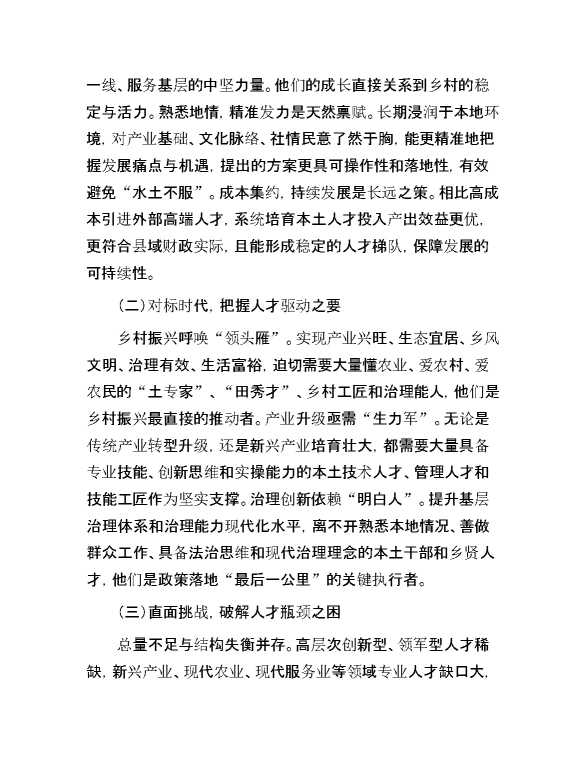 一线、服务基层的中坚力量。他们的成长直接关系到乡村的稳定与活力。熟悉地情，精准发力是天然禀赋。长期浸润于本地环境，对产业基础、文化脉络、社情民意了然于胸，能更精准地把握发展痛点与机遇，提出的方案更具可操作性和落地性，有效避免“水土不服”。成本集约，持续发展是长远之策。相比高成本引进外部高端人才，系统培育本土人才投入产出效益更优，更符合县域财政实际，且能形成稳定的人才梯队，保障发展的可持续性。

（二）对标时代，把握人才驱动之要

乡村振兴呼唤“领头雁”。实现产业兴旺、生态宜居、乡风文明、治理有效、生活富裕，迫切需要大量懂农业、爱农村、爱农民的“土专家”、“田秀才”、乡村工匠和治理能人，他们是乡村振兴最直接的推动者。产业升级亟需“生力军”。无论是传统产业转型升级，还是新兴产业培育壮大，都需要大量具备专业技能、创新思维和实操能力的本土技术人才、管理人才和技能工匠作为坚实支撑。治理创新依赖“明白人”。提升基层治理体系和治理能力现代化水平，离不开熟悉本地情况、善做群众工作、具备法治思维和现代治理理念的本土干部和乡贤人才，他们是政策落地“最后一公里”的关键执行者。

（三）直面挑战，破解人才瓶颈之困

总量不足与结构失衡并存。高层次创新型、领军型人才稀缺，新兴产业、现代农业、现代服务业等领域专业人才缺口大，